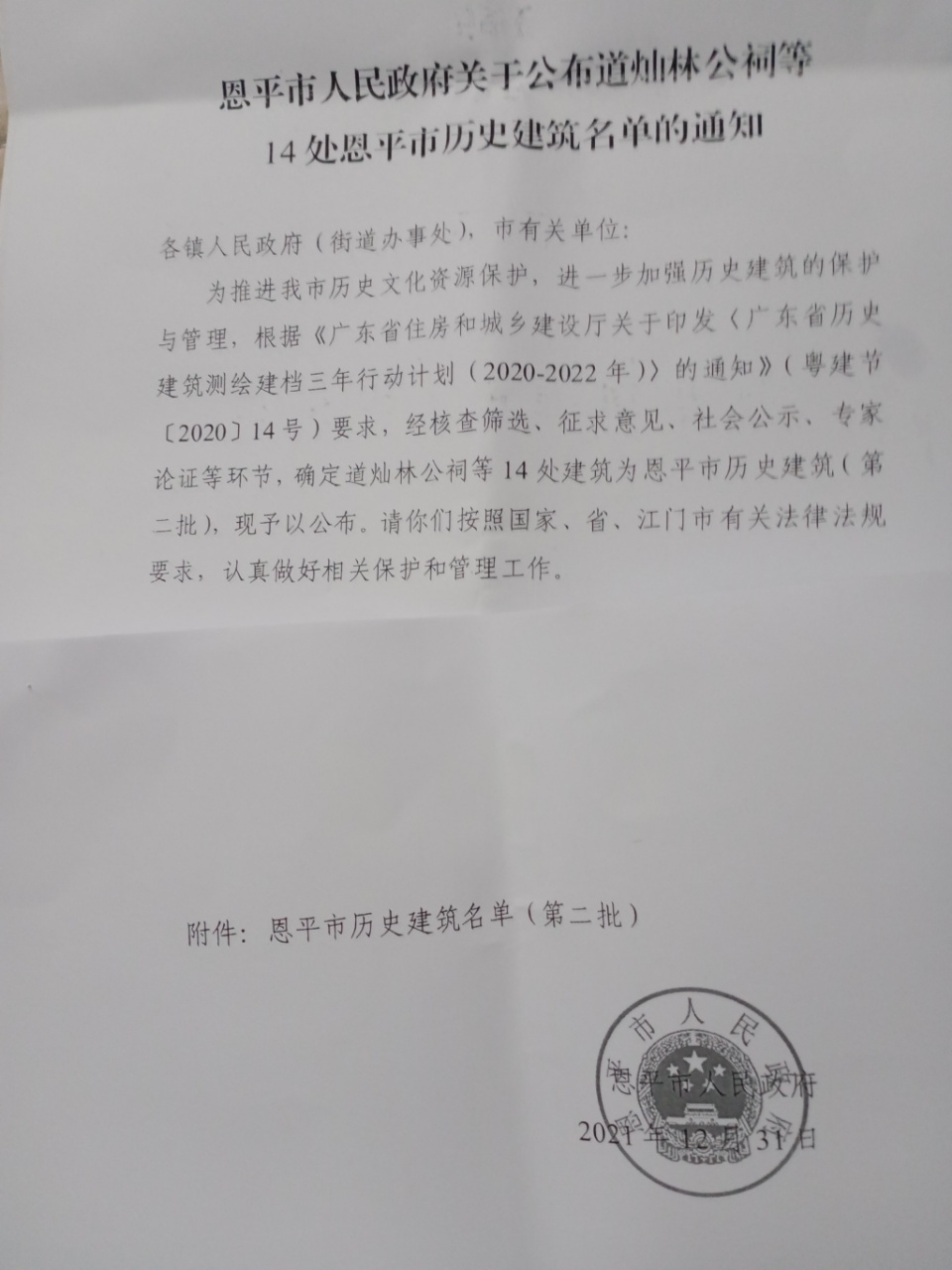 恩平市人民政府关于公布道灿林公祠等
14处恩平市历史建筑名单的通知

各镇人民政府（街道办事处），市有关单位：

为推进我市历史文化资源保护，进一步加强历史建筑的保护与管理，根据《广东省住房和城乡建设厅关于印发〈广东省历史建筑测绘建档三年行动计划（2020-2022年）〉的通知》（粤建节〔2020〕14号）要求，经核查筛选、征求意见、社会公示、专家论证等环节，确定道灿林公祠等14处建筑为恩平市历史建筑（第二批），现予以公布。请你们按照国家、省、江门市有关法律法规要求，认真做好相关保护和管理工作。

附件：恩平市历史建筑名单（第二批）

恩平市人民政府
恩平市人民政府
2021年12月31日